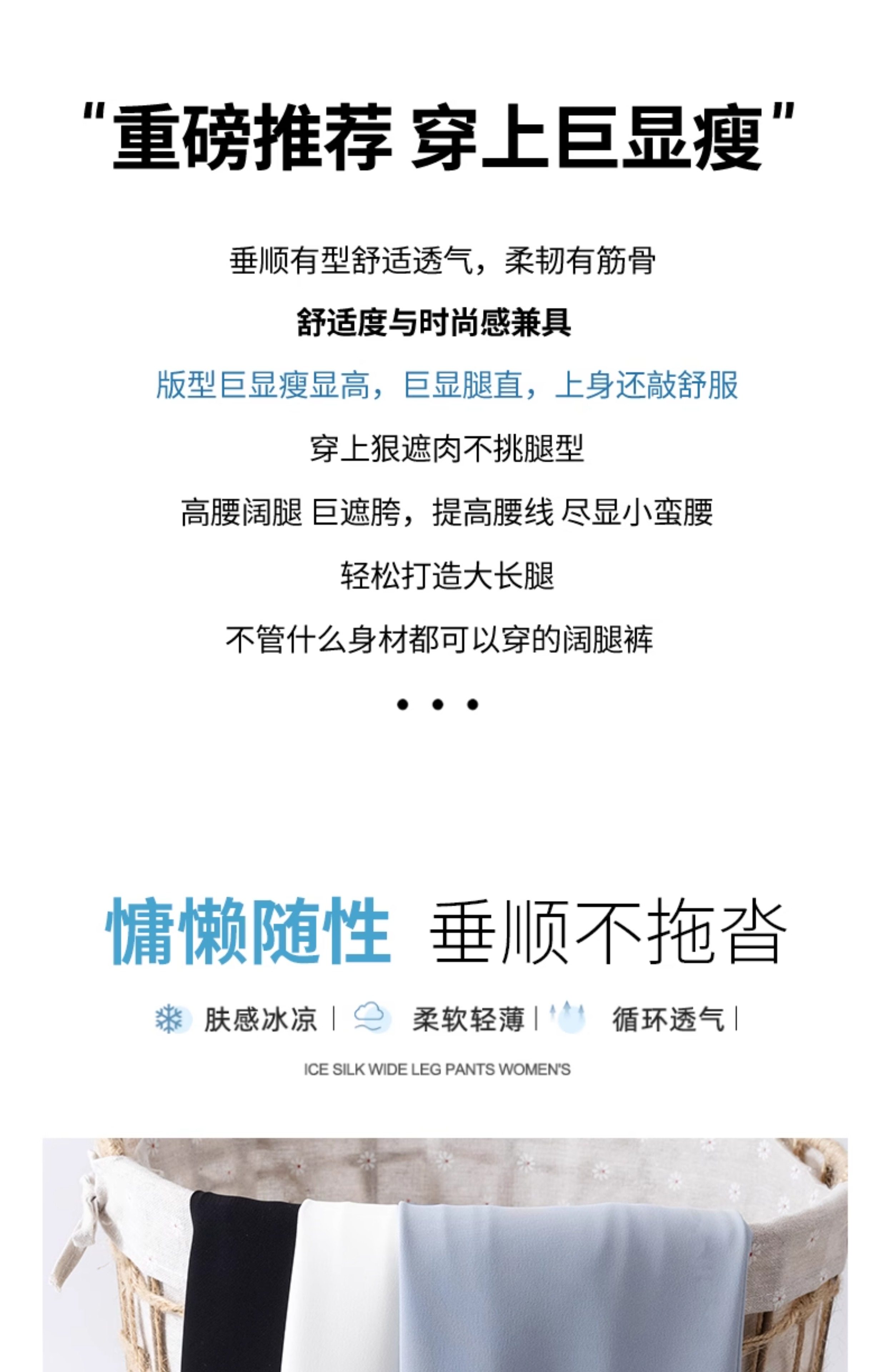 “重磅推荐 穿上巨显瘦”

垂顺有型舒适透气，柔韧有筋骨

舒适度与时尚感兼具

版型巨显瘦显高，巨显腿直，上身还敲舒服

穿上狠遮肉不挑腿型

高腰阔腿 巨遮胯，提高腰线 尽显小蛮腰

轻松打造大长腿

不管什么身材都可以穿的阔腿裤

• • •

慵懒随性 垂顺不拖沓

肤感冰凉 | 柔软轻薄 | 循环透气 |

ICE SILK WIDE LEG PANTS WOMEN'S